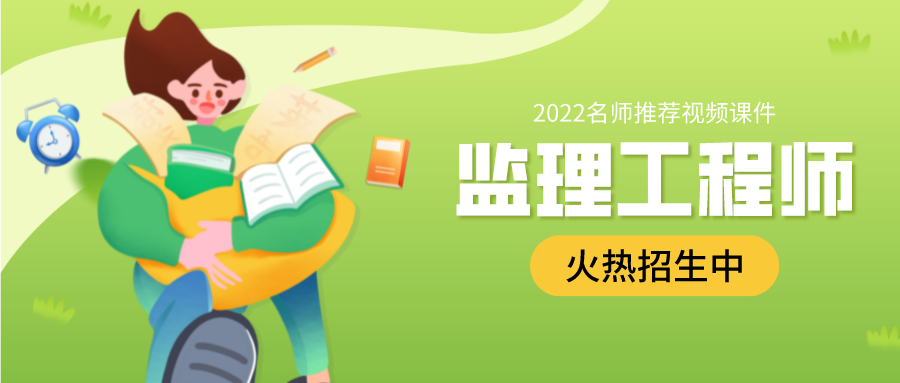 2022名师推荐视频课件

监理工程师

火热招生中